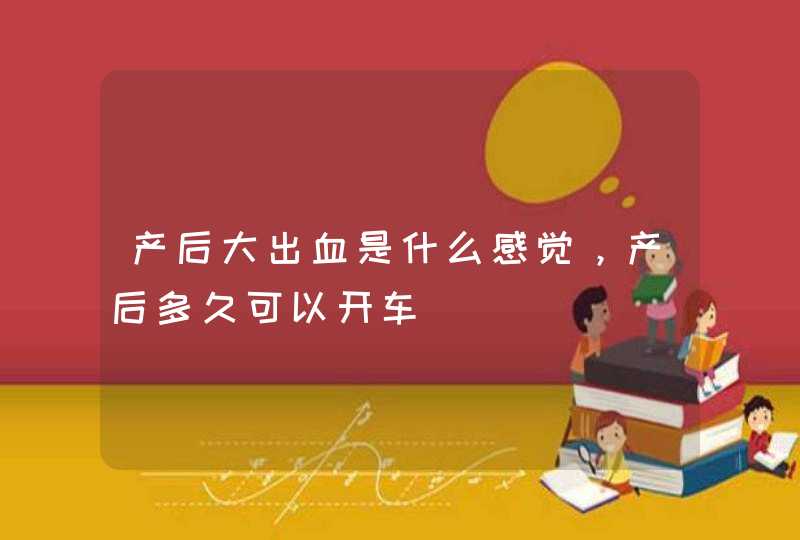 产后大出血是什么感觉，产后多久可以开车